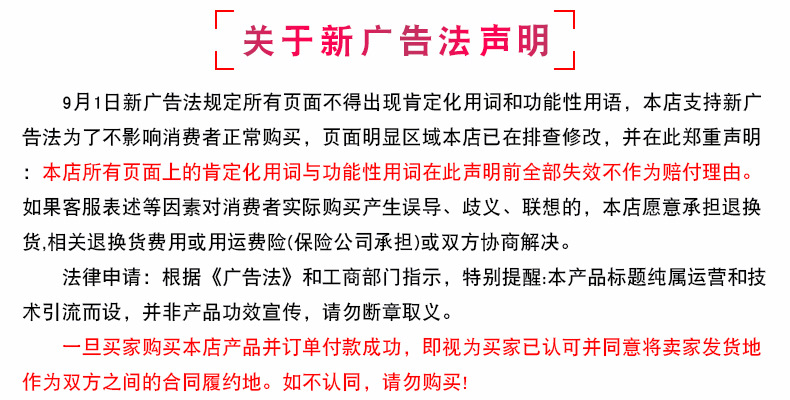 关于新广告法声明

9月1日新广告法规定所有页面不得出现肯定化用词和功能性用语，本店支持新广告法为了不影响消费者正常购买，页面明显区域本店已在排查修改，并在此郑重声明：本店所有页面上的肯定化用词与功能性用词在此声明前全部失效不作为赔付理由。如果客服表述等因素对消费者实际购买产生误导、歧义、联想的，本店愿意承担退换货,相关退换货费用或用运费险(保险公司承担)或双方协商解决。

法律申请：根据《广告法》和工商部门指示，特别提醒:本产品标题纯属运营和技术引流而设，并非产品功效宣传，请勿断章取义。

一旦买家购买本店产品并订单付款成功，即视为买家已认可并同意将卖家发货地作为双方之间的合同履约地。如不认同，请勿购买!